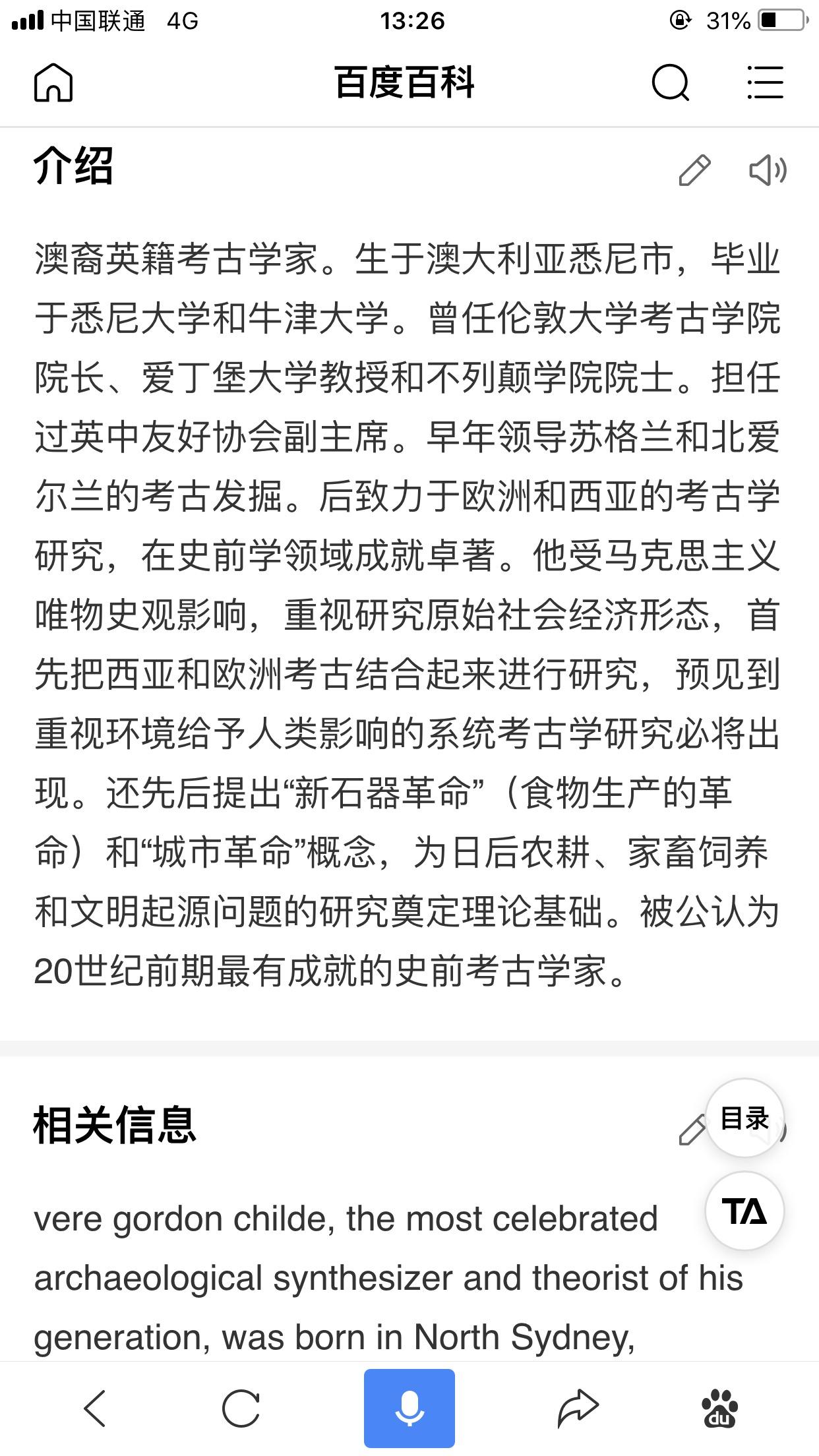 中国联通 4G 13:26 31%

百度百科

介绍

澳裔英籍考古学家。生于澳大利亚悉尼市，毕业于悉尼大学和牛津大学。曾任伦敦大学考古学院院长、爱丁堡大学教授和不列颠学院院士。担任过英中友好协会副主席。早年领导苏格兰和北爱尔兰的考古发掘。后致力于欧洲和西亚的考古学研究，在史前学领域成就卓著。他受马克思主义唯物史观影响，重视研究原始社会经济形态，首先把西亚和欧洲考古结合起来进行研究，预见到重视环境给予人类影响的系统考古学研究必将出现。还先后提出“新石器革命”（食物生产的革命）和“城市革命”概念，为日后农耕、家畜饲养和文明起源问题的研究奠定理论基础。被公认为20世纪前期最有成就的史前考古学家。

相关信息

目录

TA

vere gordon childe, the most celebrated archaeological synthesizer and theorist of his generation, was born in North Sydney,

du